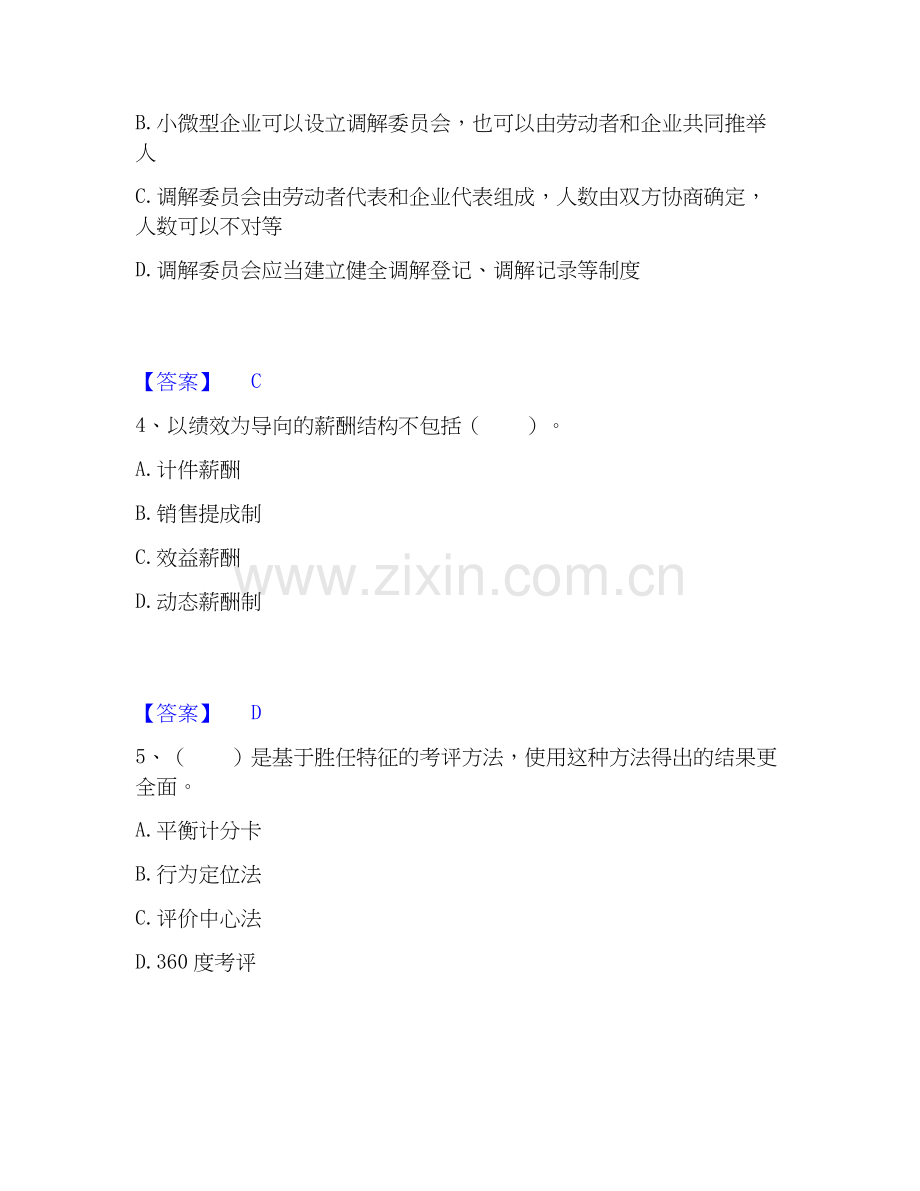 B.小微型企业可以设立调解委员会，也可以由劳动者和企业共同推举人

C.调解委员会由劳动者代表和企业代表组成，人数由双方协商确定，人数可以不对等

D.调解委员会应当建立健全调解登记、调解记录等制度

【答案】 C

4、以绩效为导向的薪酬结构不包括（ ）。

A.计件薪酬

B.销售提成制

C.效益薪酬

D.动态薪酬制

【答案】 D

5、（ ）是基于胜任特征的考评方法，使用这种方法得出的结果更全面。

A.平衡计分卡

B.行为定位法

C.评价中心法

D.360度考评

www.zixin.com.cn